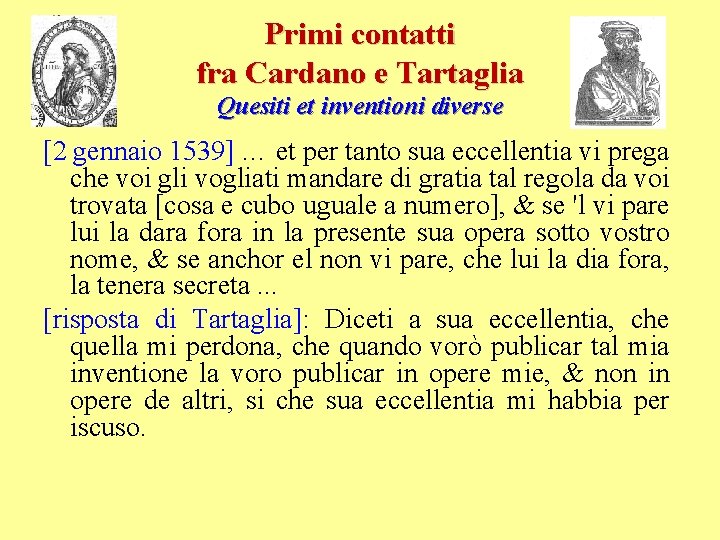 Primi contatti
fra Cardano e Tartaglia
Quesiti et inventioni diverse

[2 gennaio 1539] ... et per tanto sua eccellentia vi prega che voi gli vogliati mandare di gratia tal regola da voi trovata [cosa e cubo uguale a numero], & se 'l vi pare lui la dara fora in la presente sua opera sotto vostro nome, & se anchor el non vi pare, che lui la dia fora, la tenera secreta ...

[risposta di Tartaglia]: Diceti a sua eccellentia, che quella mi perdona, che quando vorò publicar tal mia inventione la voro publicar in opere mie, & non in opere de altri, si che sua eccellentia mi habbia per iscuso.